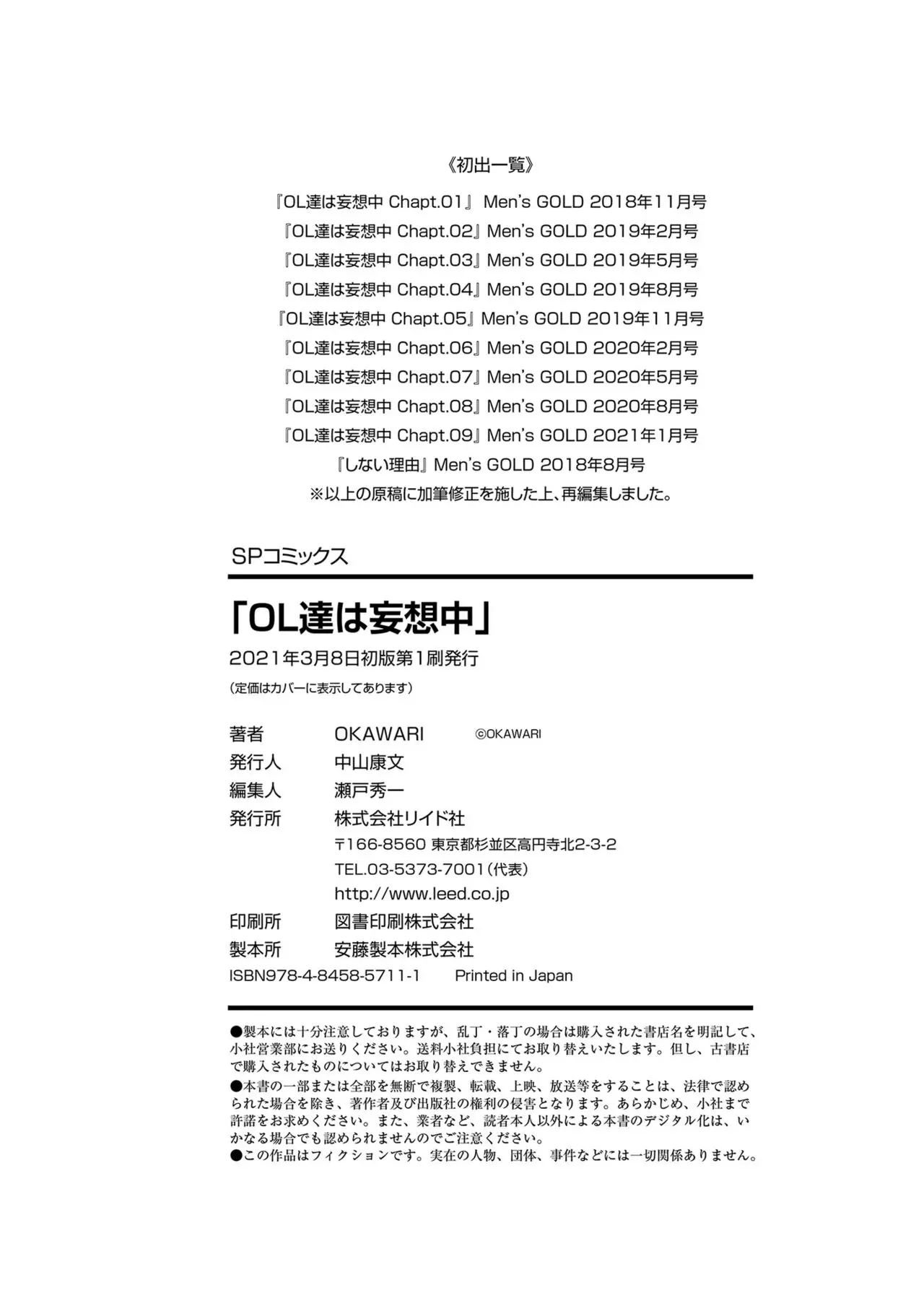 《初出一覧》

『OL達は妄想中 Chapt.01』 Men's GOLD 2018年11月号
『OL達は妄想中 Chapt.02』 Men's GOLD 2019年2月号
『OL達は妄想中 Chapt.03』 Men's GOLD 2019年5月号
『OL達は妄想中 Chapt.04』 Men's GOLD 2019年8月号
『OL達は妄想中 Chapt.05』 Men's GOLD 2019年11月号
『OL達は妄想中 Chapt.06』 Men's GOLD 2020年2月号
『OL達は妄想中 Chapt.07』 Men's GOLD 2020年5月号
『OL達は妄想中 Chapt.08』 Men's GOLD 2020年8月号
『OL達は妄想中 Chapt.09』 Men's GOLD 2021年1月号
『しない理由』 Men's GOLD 2018年8月号
※以上の原稿に加筆修正を施した上、再編集しました。

SPコミックス

「OL達は妄想中」

2021年3月8日初版第1刷発行

(定価はカバーに表示してあります)

著者 OKAWARI ©OKAWARI
発行人 中山康文
編集人 瀬戸秀一
発行所 株式会社リイド社
〒166-8560 東京都杉並区高円寺北2-3-2
TEL.03-5373-7001(代表)
http://www.leed.co.jp
印刷所 図書印刷株式会社
製本所 安藤製本株式会社
ISBN978-4-8458-5711-1 Printed in Japan

●製本には十分注意しておりますが、乱丁・落丁の場合は購入された書店名を明記して、小社営業部にお送りください。送料小社負担にてお取り替えいたします。但し、古書店で購入されたものについてはお取り替えできません。
●本書の一部または全部を無断で複製、転載、上映、放送等をすることは、法律で認められた場合を除き、著作者及び出版社の権利の侵害となります。あらかじめ、小社まで許諾をお求めください。また、業者など、読者本人以外による本書のデジタル化は、いかなる場合でも認められませんのでご注意ください。
●この作品はフィクションです。実在の人物、団体、事件などには一切関係ありません。